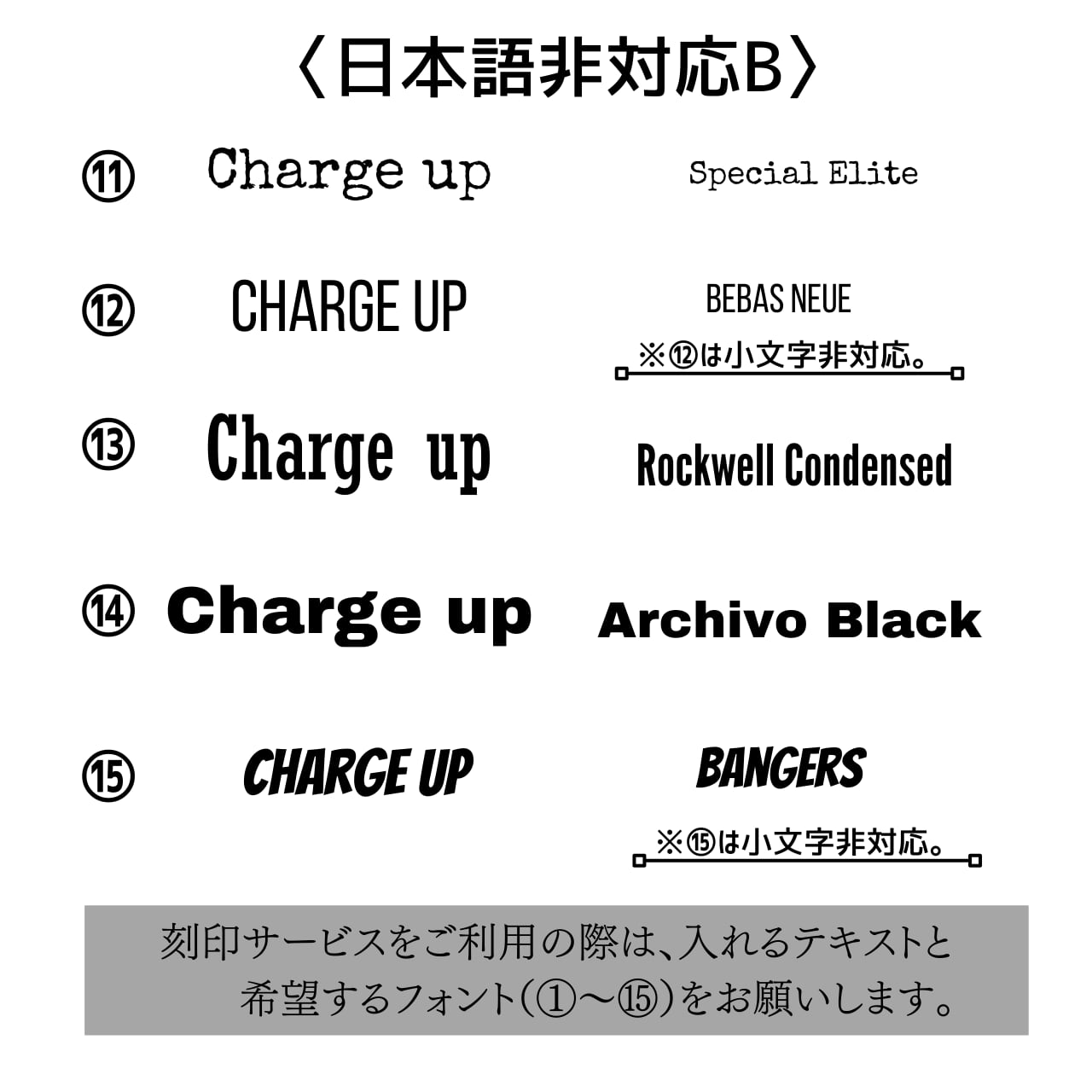 〈日本語非対応B〉

⑪ Charge up Special Elite

⑫ CHARGE UP BEBAS NEUE
※⑫は小文字非対応。

⑬ Charge up Rockwell Condensed

⑭ Charge up Archivo Black

⑮ CHARGE UP BANGERS
※⑮は小文字非対応。

刻印サービスをご利用の際は、入れるテキストと希望するフォント(①〜⑮)をお願いします。